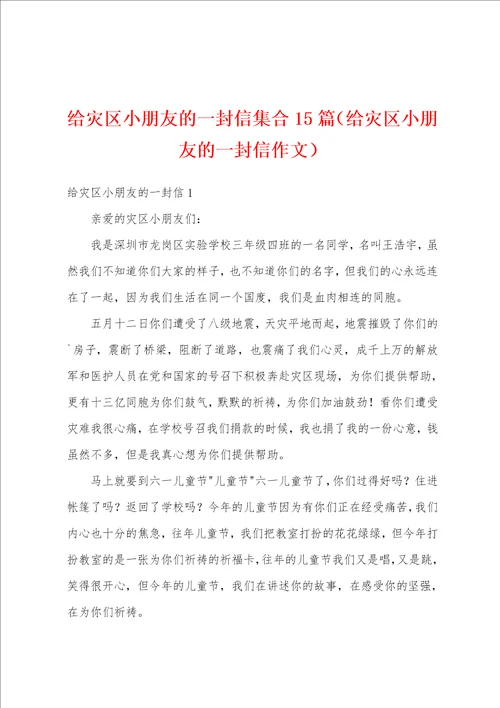 给灾区小朋友的一封信集合15篇（给灾区小朋友的一封信作文）

给灾区小朋友的一封信1

亲爱的灾区小朋友们：

我是深圳市龙岗区实验学校三年级四班的一名同学，名叫王浩宇，虽然我们不知道你们大家的样子，也不知道你们的名字，但我们的心永远连在了一起，因为我们生活在同一个国度，我们是血肉相连的同胞。

五月十二日你们遭受了八级地震，天灾平地而起，地震摧毁了你们的`房子，震断了桥梁，阻断了道路，也震痛了我们心灵，成千上万的解放军和医护人员在党和国家的号召下积极奔赴灾区现场，为你们提供帮助，更有十三亿同胞为你们鼓气，默默的祈祷，为你们加油鼓劲！看你们遭受灾难我很心痛，在学校号召我们捐款的时候，我也捐了我的一份心意，钱虽然不多，但是我真心想为你们提供帮助。

马上就要到六一儿童节"儿童节"六一儿童节了，你们过得好吗？住进帐篷了吗？返回了学校吗？今年的儿童节因为有你们正在经受痛苦，我们内心也十分的焦急，往年儿童节，我们把教室打扮的花花绿绿，但今年打扮教室的是一张为你们祈祷的祈福卡，往年的儿童节我们又是唱，又是跳，笑得很开心，但今年的儿童节，我们在讲述你的故事，在感受你的坚强，在为你们祈祷。